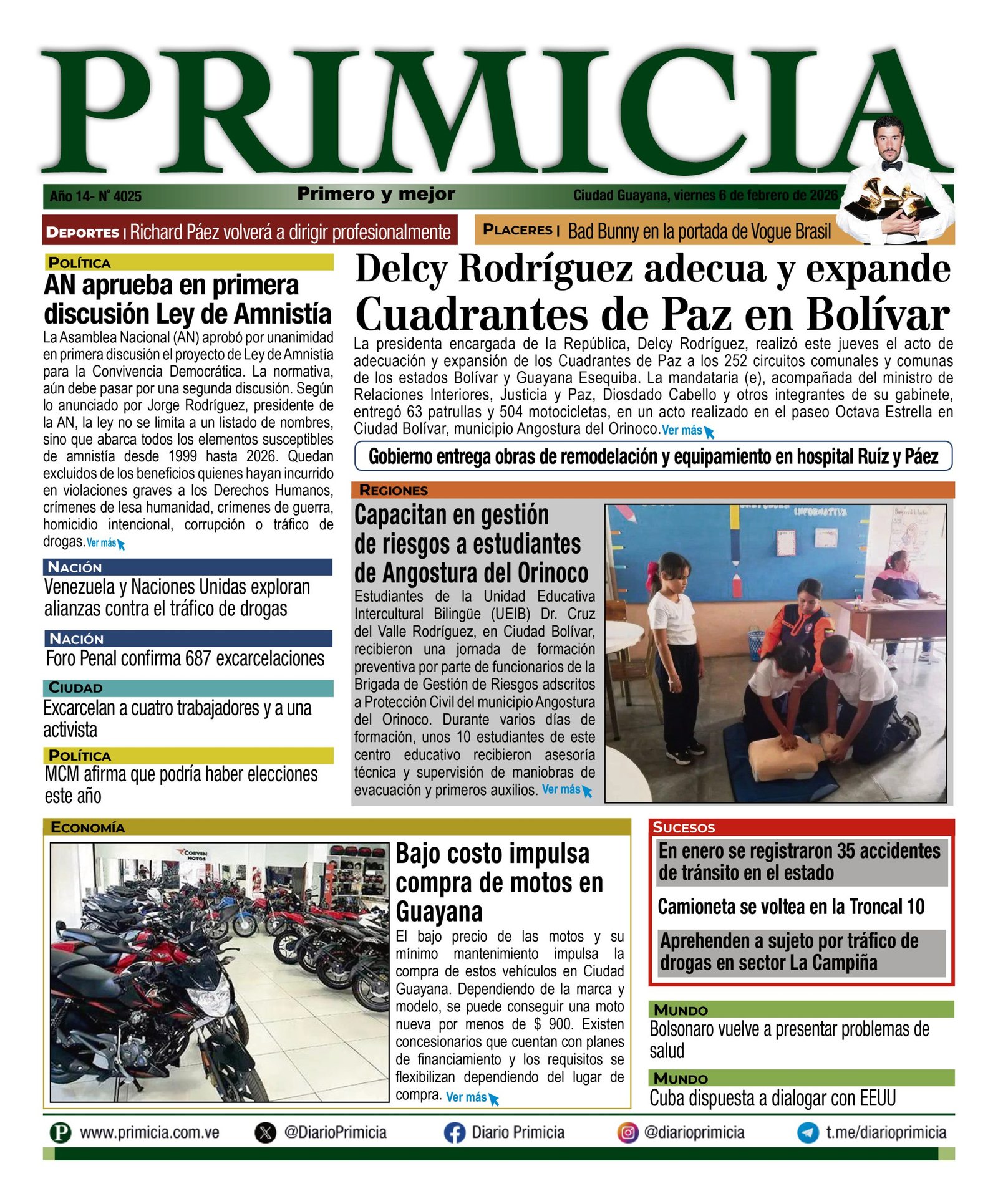 PRIMICIA

Año 14- N° 4025 Primero y mejor Ciudad Guayana, viernes 6 de febrero de 2026

DEPORTES | Richard Páez volverá a dirigir profesionalmente

PLACERES | Bad Bunny en la portada de Vogue Brasil

POLÍTICA

AN aprueba en primera discusión Ley de Amnistía

La Asamblea Nacional (AN) aprobó por unanimidad en primera discusión el proyecto de Ley de Amnistía para la Convivencia Democrática. La normativa, aún debe pasar por una segunda discusión. Según lo anunciado por Jorge Rodríguez, presidente de la AN, la ley no se limita a un listado de nombres, sino que abarca todos los elementos susceptibles de amnistía desde 1999 hasta 2026. Quedan excluidos de los beneficios quienes hayan incurrido en violaciones graves a los Derechos Humanos, crímenes de lesa humanidad, crímenes de guerra, homicidio intencional, corrupción o tráfico de drogas. Ver más

NACIÓN

Venezuela y Naciones Unidas exploran alianzas contra el tráfico de drogas

NACIÓN

Foro Penal confirma 687 excarcelaciones

CIUDAD

Excarcelan a cuatro trabajadores y a una activista

POLÍTICA

MCM afirma que podría haber elecciones este año

Delcy Rodríguez adecua y expande Cuadrantes de Paz en Bolívar

La presidenta encargada de la República, Delcy Rodríguez, realizó este jueves el acto de adecuación y expansión de los Cuadrantes de Paz a los 252 circuitos comunales y comunas de los estados Bolívar y Guayana Esequiba. La mandataria (e), acompañada del ministro de Relaciones Interiores, Justicia y Paz, Diosdado Cabello y otros integrantes de su gabinete, entregó 63 patrullas y 504 motocicletas, en un acto realizado en el paseo Octava Estrella en Ciudad Bolívar, municipio Angostura del Orinoco. Ver más

Gobierno entrega obras de remodelación y equipamiento en hospital Ruíz y Páez

REGIONES

Capacitan en gestión de riesgos a estudiantes de Angostura del Orinoco

Estudiantes de la Unidad Educativa Intercultural Bilingüe (UEIB) Dr. Cruz del Valle Rodríguez, en Ciudad Bolívar, recibieron una jornada de formación preventiva por parte de funcionarios de la Brigada de Gestión de Riesgos adscritos a Protección Civil del municipio Angostura del Orinoco. Durante varios días de formación, unos 10 estudiantes de este centro educativo recibieron asesoría técnica y supervisión de maniobras de evacuación y primeros auxilios. Ver más

INFORMATIVA

ECONOMÍA

CORVEN MOTOS

Bajo costo impulsa compra de motos en Guayana

El bajo precio de las motos y su mínimo mantenimiento impulsa la compra de estos vehículos en Ciudad Guayana. Dependiendo de la marca y modelo, se puede conseguir una moto nueva por menos de $ 900. Existen concesionarios que cuentan con planes de financiamiento y los requisitos se flexibilizan dependiendo del lugar de compra. Ver más

SUCESOS

En enero se registraron 35 accidentes de tránsito en el estado

Camioneta se voltea en la Troncal 10

Aprehenden a sujeto por tráfico de drogas en sector La Campiña

MUNDO

Bolsonaro vuelve a presentar problemas de salud

MUNDO

Cuba dispuesta a dialogar con EEUU

www.primicia.com.ve @DiarioPrimicia Diario Primicia @diarioprimicia t.me/diarioprimicia